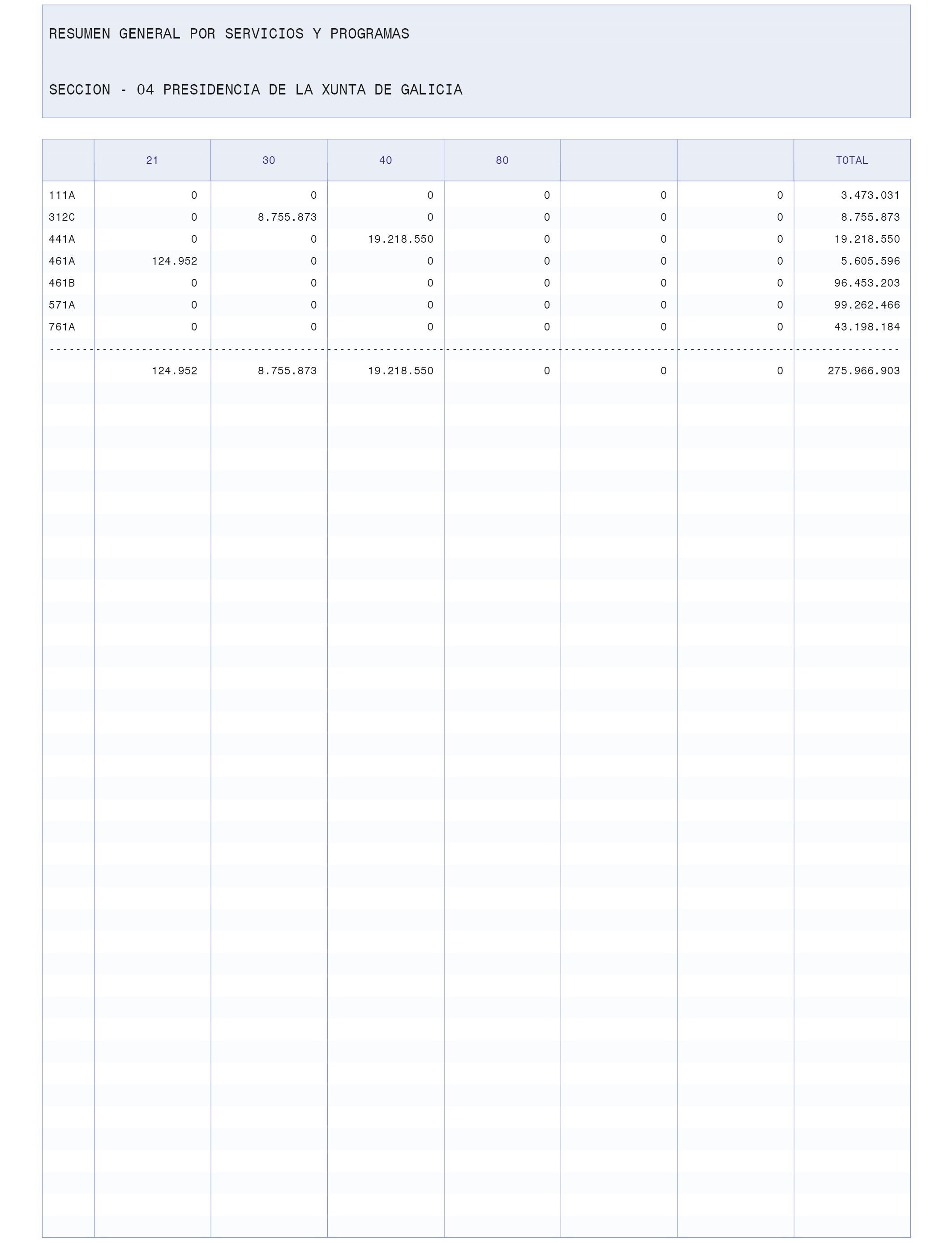 RESUMEN GENERAL POR SERVICIOS Y PROGRAMAS

SECCION - 04 PRESIDENCIA DE LA XUNTA DE GALICIA

| | 21 | 30 | 40 | 80 | | | TOTAL |
|---|---|---|---|---|---|---|---|
| 111A | 0 | 0 | 0 | 0 | 0 | 0 | 3.473.031 |
| 312C | 0 | 8.755.873 | 0 | 0 | 0 | 0 | 8.755.873 |
| 441A | 0 | 0 | 19.218.550 | 0 | 0 | 0 | 19.218.550 |
| 461A | 124.952 | 0 | 0 | 0 | 0 | 0 | 5.605.596 |
| 461B | 0 | 0 | 0 | 0 | 0 | 0 | 96.453.203 |
| 571A | 0 | 0 | 0 | 0 | 0 | 0 | 99.262.466 |
| 761A | 0 | 0 | 0 | 0 | 0 | 0 | 43.198.184 |
| | 124.952 | 8.755.873 | 19.218.550 | 0 | 0 | 0 | 275.966.903 |